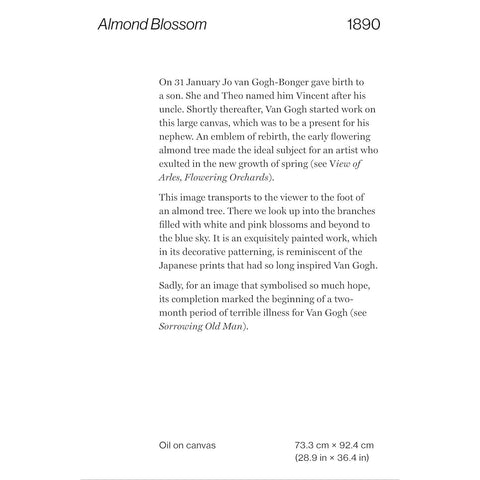 Almond Blossom

1890

On 31 January Jo van Gogh-Bonger gave birth to a son. She and Theo named him Vincent after his uncle. Shortly thereafter, Van Gogh started work on this large canvas, which was to be a present for his nephew. An emblem of rebirth, the early flowering almond tree made the ideal subject for an artist who exulted in the new growth of spring (see View of Arles, Flowering Orchards).

This image transports to the viewer to the foot of an almond tree. There we look up into the branches filled with white and pink blossoms and beyond to the blue sky. It is an exquisitely painted work, which in its decorative patterning, is reminiscent of the Japanese prints that had so long inspired Van Gogh.

Sadly, for an image that symbolised so much hope, its completion marked the beginning of a two-month period of terrible illness for Van Gogh (see Sorrowing Old Man).

Oil on canvas

73.3 cm × 92.4 cm
(28.9 in × 36.4 in)